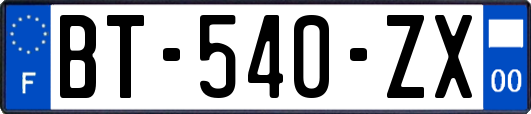 F

BT-540-ZX

00